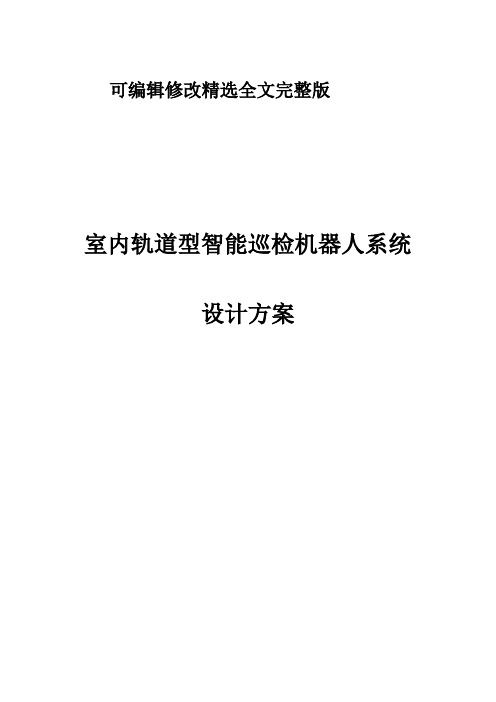 可编辑修改精选全文完整版

室内轨道型智能巡检机器人系统

设计方案